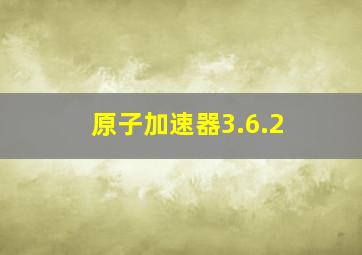 原子加速器3.6.2